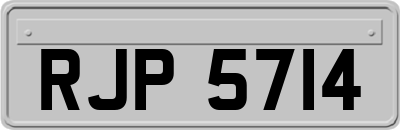 RJP 5714